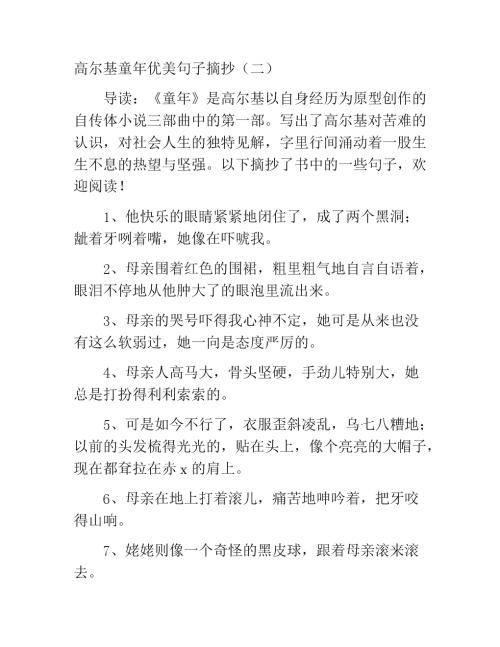 高尔基童年优美句子摘抄（二）

导读：《童年》是高尔基以自身经历为原型创作的自传体小说三部曲中的第一部。写出了高尔基对苦难的认识，对社会人生的独特见解，字里行间涌动着一股生生不息的热望与坚强。以下摘抄了书中的一些句子，欢迎阅读！

1、他快乐的眼睛紧紧地闭住了，成了两个黑洞；龇着牙咧着嘴，她像在吓唬我。

2、母亲围着红色的围裙，粗里粗气地自言自语着，眼泪不停地从他肿大了的眼泡里流出来。

3、母亲的哭号吓得我心神不定，她可是从来也没有这么软弱过，她一向是态度严厉的。

4、母亲人高马大，骨头坚硬，手劲儿特别大，她总是打扮得利利索索的。

5、可是如今不行了，衣服歪斜凌乱，乌七八糟地；以前的头发梳得光光的，贴在头上，像个亮亮的大帽子，现在都耷拉在赤 x 的肩上。

6、母亲在地上打着滚儿，痛苦地呻吟着，把牙咬得山响。

7、姥姥则像一个奇怪的黑皮球，跟着母亲滚来滚去。